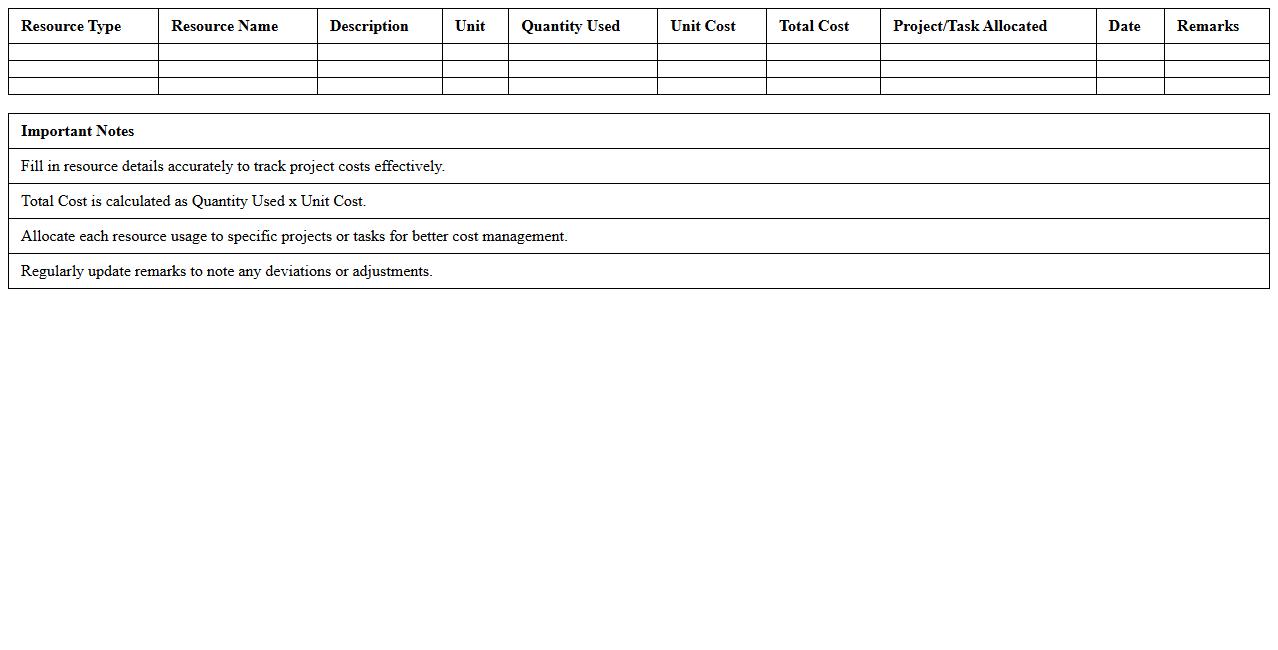 | Resource Type | Resource Name | Description | Unit | Quantity Used | Unit Cost | Total Cost | Project/Task Allocated | Date | Remarks |
|---|---|---|---|---|---|---|---|---|---|
| | | | | | | | | | |
| | | | | | | | | | |
| | | | | | | | | | |

| Important Notes |
|---|
| Fill in resource details accurately to track project costs effectively. |
| Total Cost is calculated as Quantity Used x Unit Cost. |
| Allocate each resource usage to specific projects or tasks for better cost management. |
| Regularly update remarks to note any deviations or adjustments. |